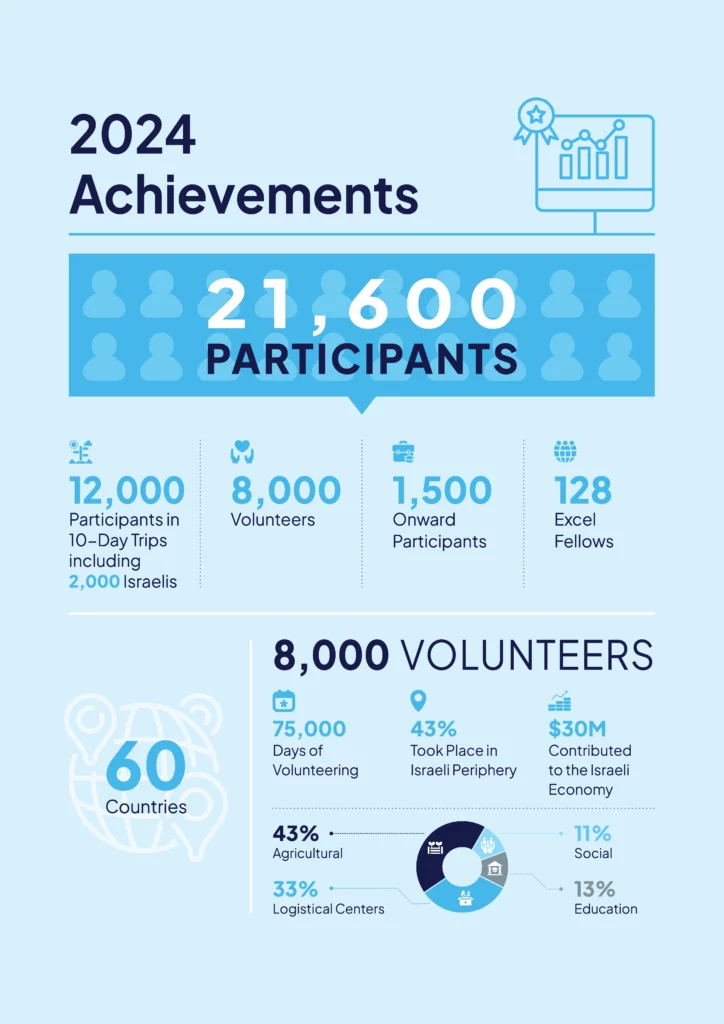 2024
Achievements

21,600
PARTICIPANTS

12,000
Participants in 10-Day Trips including 2,000 Israelis

8,000
Volunteers

1,500
Onward Participants

128
Excel Fellows

60
Countries

8,000 VOLUNTEERS

75,000
Days of Volunteering

43%
Took Place in Israeli Periphery

$30M
Contributed to the Israeli Economy

43%
Agricultural

33%
Logistical Centers

11%
Social

13%
Education